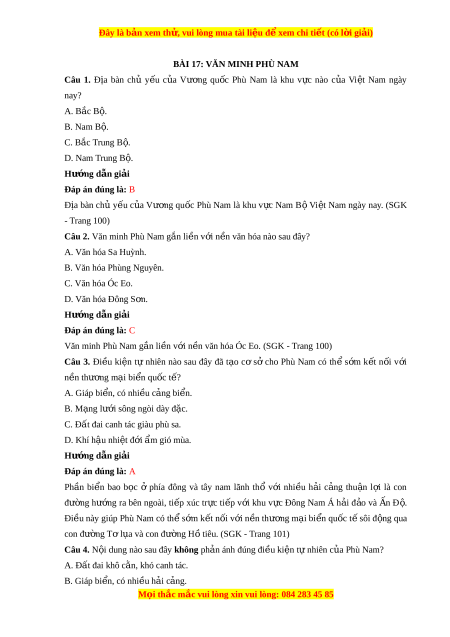 Đây là bản xem thử, vui lòng mua tài liệu để xem chi tiết (có lời giải)

BÀI 17: VĂN MINH PHÙ NAM

Câu 1. Địa bàn chủ yếu của Vương quốc Phù Nam là khu vực nào của Việt Nam ngày nay?

A. Bắc Bộ.

B. Nam Bộ.

C. Bắc Trung Bộ.

D. Nam Trung Bộ.

Hướng dẫn giải

Đáp án đúng là: B

Địa bàn chủ yếu của Vương quốc Phù Nam là khu vực Nam Bộ Việt Nam ngày nay. (SGK - Trang 100)

Câu 2. Văn minh Phù Nam gắn liền với nền văn hóa nào sau đây?

A. Văn hóa Sa Huỳnh.

B. Văn hóa Phùng Nguyên.

C. Văn hóa Óc Eo.

D. Văn hóa Đông Sơn.

Hướng dẫn giải

Đáp án đúng là: C

Văn minh Phù Nam gắn liền với nền văn hóa Óc Eo. (SGK - Trang 100)

Câu 3. Điều kiện tự nhiên nào sau đây đã tạo cơ sở cho Phù Nam có thể sớm kết nối với nền thương mại biển quốc tế?

A. Giáp biển, có nhiều cảng biển.

B. Mạng lưới sông ngòi dày đặc.

C. Đất đai canh tác giàu phù sa.

D. Khí hậu nhiệt đới ẩm gió mùa.

Hướng dẫn giải

Đáp án đúng là: A

Phần biển bao bọc ở phía đông và tây nam lãnh thổ với nhiều hải cảng thuận lợi là con đường hướng ra bên ngoài, tiếp xúc trực tiếp với khu vực Đông Nam Á hải đảo và Ấn Độ. Điều này giúp Phù Nam có thể sớm kết nối với nền thương mại biển quốc tế sôi động qua con đường Tơ lụa và con đường Hồ tiêu. (SGK - Trang 101)

Câu 4. Nội dung nào sau đây không phản ánh đúng điều kiện tự nhiên của Phù Nam?

A. Đất đai khô cằn, khó canh tác.

B. Giáp biển, có nhiều hải cảng.

Mọi thắc mắc vui lòng xin vui lòng: 084 283 45 85